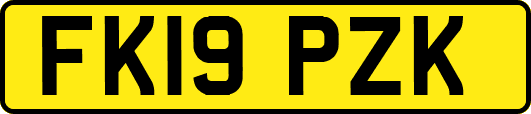 FK19 PZK